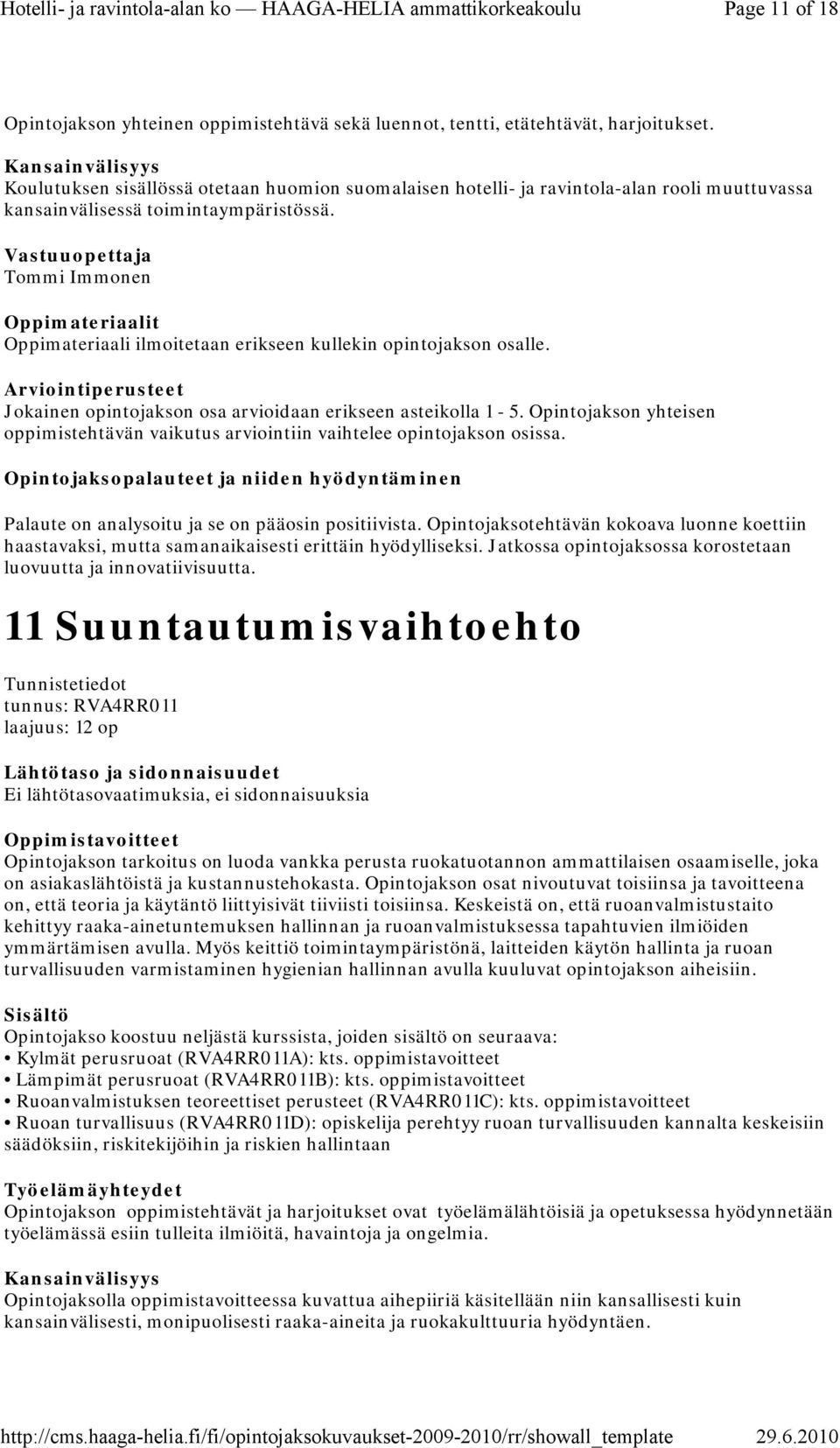 Hotelli- ja ravintola-alan ko — HAAGA-HELIA ammattikorkeakoulu Page 11 of 18

Opintojakson yhteinen oppimistehtävä sekä luennot, tentti, etätehtävät, harjoitukset.

Kansainvälisyys
Koulutuksen sisällössä otetaan huomion suomalaisen hotelli- ja ravintola-alan rooli muuttuvassa kansainvälisessä toimintaympäristössä.

Vastuuopettaja
Tommi Immonen

Oppimateriaalit
Oppimateriaali ilmoitetaan erikseen kullekin opintojakson osalle.

Arviointiperusteet
Jokainen opintojakson osa arvioidaan erikseen asteikolla 1 - 5. Opintojakson yhteisen oppimistehtävän vaikutus arviointiin vaihtelee opintojakson osissa.

Opintojaksopalauteet ja niiden hyödyntäminen

Palaute on analysoitu ja se on pääosin positiivista. Opintojaksotehtävän kokoava luonne koettiin haastavaksi, mutta samanaikaisesti erittäin hyödylliseksi. Jatkossa opintojaksossa korostetaan luovuutta ja innovatiivisuutta.

11 Suuntautumisvaihtoehto

Tunnistetiedot
tunnus: RVA4RR011
laajuus: 12 op

Lähtötaso ja sidonnaisuudet
Ei lähtötasovaatimuksia, ei sidonnaisuuksia

Oppimistavoitteet
Opintojakson tarkoitus on luoda vankka perusta ruokatuotannon ammattilaisen osaamiselle, joka on asiakaslähtöistä ja kustannustehokasta. Opintojakson osat nivoutuvat toisiinsa ja tavoitteena on, että teoria ja käytäntö liittyisivät tiiviisti toisiinsa. Keskeistä on, että ruoanvalmistustaito kehittyy raaka-ainetuntemuksen hallinnan ja ruoanvalmistuksessa tapahtuvien ilmiöiden ymmärtämisen avulla. Myös keittiö toimintaympäristönä, laitteiden käytön hallinta ja ruoan turvallisuuden varmistaminen hygienian hallinnan avulla kuuluvat opintojakson aiheisiin.

Sisältö
Opintojakso koostuu neljästä kurssista, joiden sisältö on seuraava:
• Kylmät perusruoat (RVA4RR011A): kts. oppimistavoitteet
• Lämpimät perusruoat (RVA4RR011B): kts. oppimistavoitteet
• Ruoanvalmistuksen teoreettiset perusteet (RVA4RR011C): kts. oppimistavoitteet
• Ruoan turvallisuus (RVA4RR011D): opiskelija perehtyy ruoan turvallisuuden kannalta keskeisiin säädöksiin, riskitekijöihin ja riskien hallintaan

Työelämäyhteydet
Opintojakson oppimistehtävät ja harjoitukset ovat työelämälähtöisiä ja opetuksessa hyödynnetään työelämässä esiin tulleita ilmiöitä, havaintoja ja ongelmia.

Kansainvälisyys
Opintojaksolla oppimistavoitteessa kuvattua aihepiiriä käsitellään niin kansallisesti kuin kansainvälisesti, monipuolisesti raaka-aineita ja ruokakulttuuria hyödyntäen.

http://cms.haaga-helia.fi/fi/opintojaksokuvaukset-2009-2010/rr/showall_template 29.6.2010